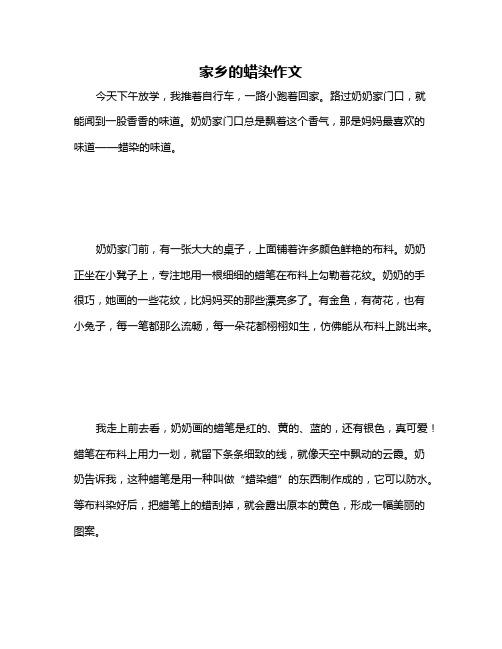 家乡的蜡染作文

今天下午放学，我推着自行车，一路小跑着回家。路过奶奶家门口，就能闻到一股香香的味道。奶奶家门口总是飘着这个香气，那是妈妈最喜欢的味道——蜡染的味道。

奶奶家门前，有一张大大的桌子，上面铺着许多颜色鲜艳的布料。奶奶正坐在小凳子上，专注地用一根细细的蜡笔在布料上勾勒着花纹。奶奶的手很巧，她画的一些花纹，比妈妈买的那些漂亮多了。有金鱼，有荷花，也有小兔子，每一笔都那么流畅，每一朵花都栩栩如生，仿佛能从布料上跳出来。

我走上前去看，奶奶画的蜡笔是红的、黄的、蓝的，还有银色，真可爱！蜡笔在布料上用力一划，就留下条条细致的线，就像天空中飘动的云霞。奶奶告诉我，这种蜡笔是用一种叫做“蜡染蜡”的东西制作成的，它可以防水。等布料染好后，把蜡笔上的蜡刮掉，就会露出原本的黄色，形成一幅美丽的图案。